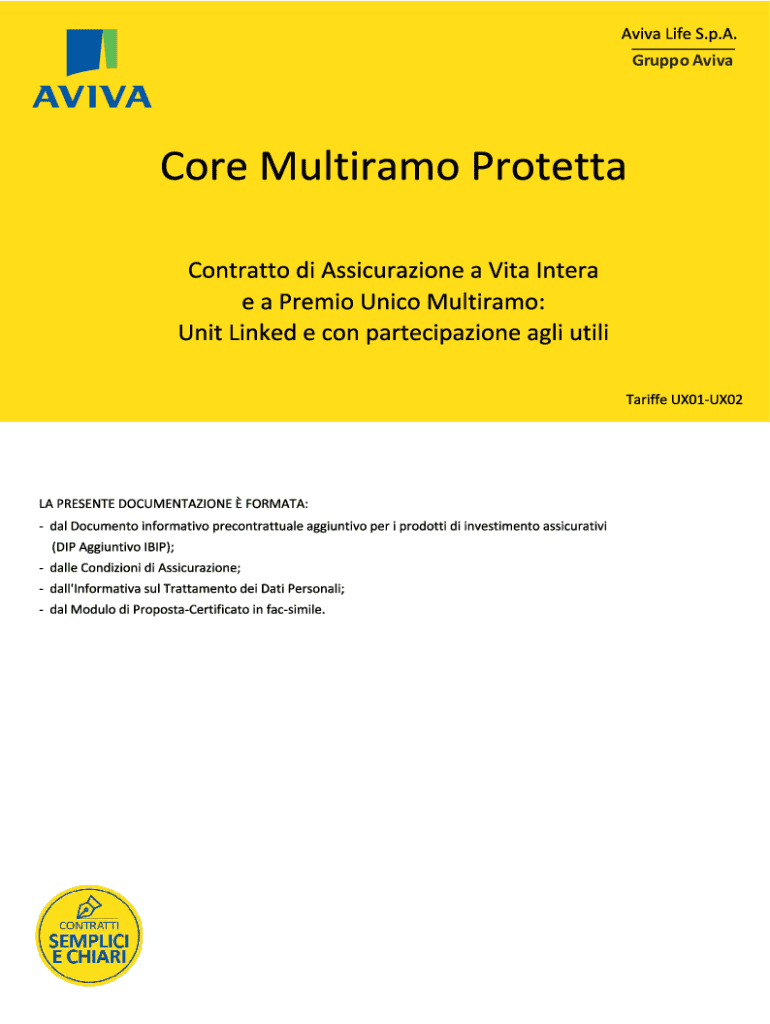 AVIVA

Aviva Life S.p.A.
Gruppo Aviva

Core Multiramo Protetta

Contratto di Assicurazione a Vita Intera
e a Premio Unico Multiramo:
Unit Linked e con partecipazione agli utili

Tariffe UX01-UX02

LA PRESENTE DOCUMENTAZIONE È FORMATA:
- dal Documento informativo precontrattuale aggiuntivo per i prodotti di investimento assicurativi (DIP Aggiuntivo IBIP);
- dalle Condizioni di Assicurazione;
- dall'Informativa sul Trattamento dei Dati Personali;
- dal Modulo di Proposta-Certificato in fac-simile.

CONTRATTI
SEMPLICI
E CHIARI